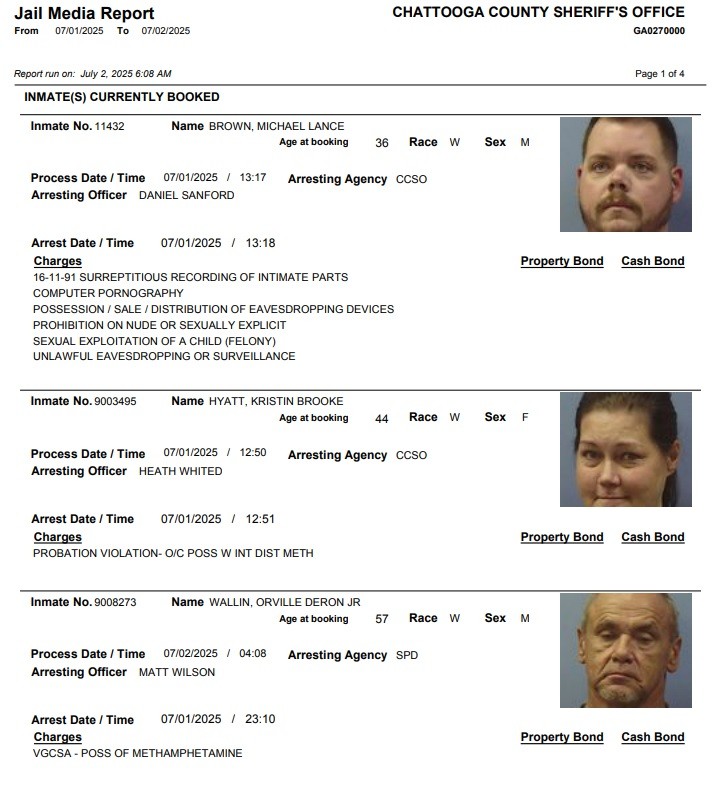 Jail Media Report
From 07/01/2025 To 07/02/2025

CHATTOOGA COUNTY SHERIFF'S OFFICE
GA0270000

Report run on: July 2, 2025 6:08 AM

Page 1 of 4

INMATE(S) CURRENTLY BOOKED

Inmate No. 11432 Name BROWN, MICHAEL LANCE
Age at booking 36 Race W Sex M

Process Date / Time 07/01/2025 / 13:17 Arresting Agency CCSO
Arresting Officer DANIEL SANFORD

Arrest Date / Time 07/01/2025 / 13:18
Charges Property Bond Cash Bond
16-11-91 SURREPTITIOUS RECORDING OF INTIMATE PARTS
COMPUTER PORNOGRAPHY
POSSESSION / SALE / DISTRIBUTION OF EAVESDROPPING DEVICES
PROHIBITION ON NUDE OR SEXUALLY EXPLICIT
SEXUAL EXPLOITATION OF A CHILD (FELONY)
UNLAWFUL EAVESDROPPING OR SURVEILLANCE

Inmate No. 9003495 Name HYATT, KRISTIN BROOKE
Age at booking 44 Race W Sex F

Process Date / Time 07/01/2025 / 12:50 Arresting Agency CCSO
Arresting Officer HEATH WHITED

Arrest Date / Time 07/01/2025 / 12:51
Charges Property Bond Cash Bond
PROBATION VIOLATION- O/C POSS W INT DIST METH

Inmate No. 9008273 Name WALLIN, ORVILLE DERON JR
Age at booking 57 Race W Sex M

Process Date / Time 07/02/2025 / 04:08 Arresting Agency SPD
Arresting Officer MATT WILSON

Arrest Date / Time 07/01/2025 / 23:10
Charges Property Bond Cash Bond
VGCSA - POSS OF METHAMPHETAMINE